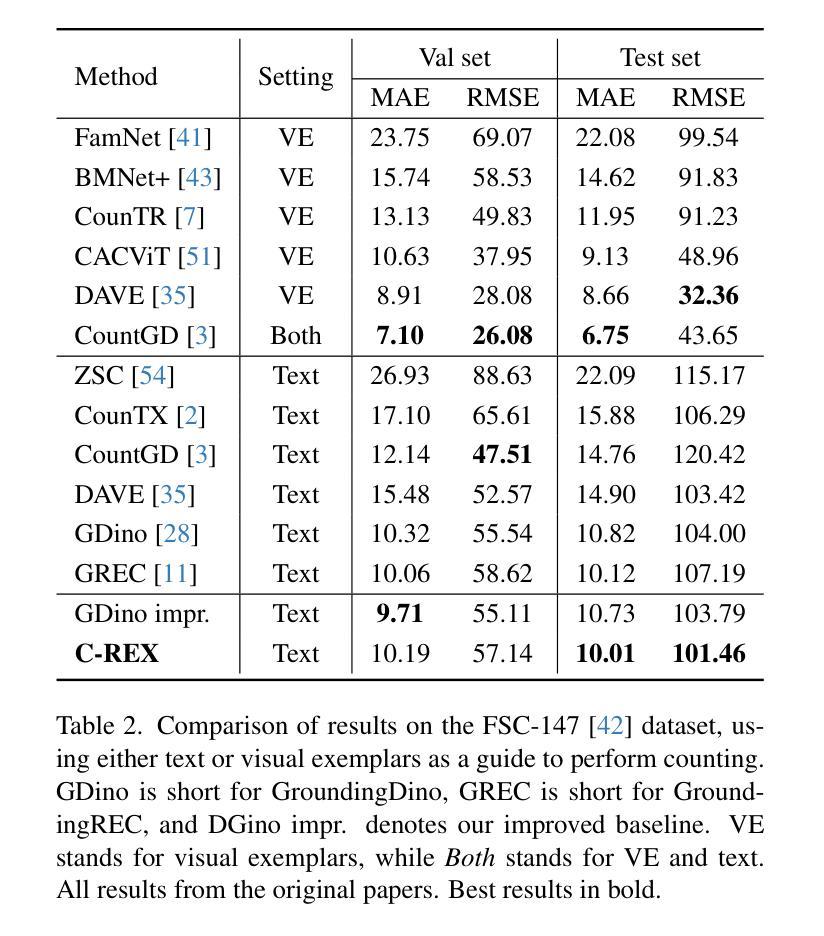 | Method | Setting | Val set MAE | Val set RMSE | Test set MAE | Test set RMSE |
|---|---|---|---|---|---|
| FamNet [41] | VE | 23.75 | 69.07 | 22.08 | 99.54 |
| BMNet+ [43] | VE | 15.74 | 58.53 | 14.62 | 91.83 |
| CounTR [7] | VE | 13.13 | 49.83 | 11.95 | 91.23 |
| CACViT [51] | VE | 10.63 | 37.95 | 9.13 | 48.96 |
| DAVE [35] | VE | 8.91 | 28.08 | 8.66 | **32.36** |
| CountGD [3] | Both | **7.10** | **26.08** | **6.75** | 43.65 |
| ZSC [54] | Text | 26.93 | 88.63 | 22.09 | 115.17 |
| CounTX [2] | Text | 17.10 | 65.61 | 15.88 | 106.29 |
| CountGD [3] | Text | 12.14 | **47.51** | 14.76 | 120.42 |
| DAVE [35] | Text | 15.48 | 52.57 | 14.90 | 103.42 |
| GDino [28] | Text | 10.32 | 55.54 | 10.82 | 104.00 |
| GREC [11] | Text | 10.06 | 58.62 | 10.12 | 107.19 |
| GDino impr. | Text | **9.71** | 55.11 | 10.73 | 103.79 |
| **C-REX** | Text | 10.19 | 57.14 | **10.01** | **101.46** |

Table 2. Comparison of results on the FSC-147 [42] dataset, using either text or visual exemplars as a guide to perform counting. GDino is short for GroundingDino, GREC is short for GroundingREC, and DGino impr. denotes our improved baseline. VE stands for visual exemplars, while *Both* stands for VE and text. All results from the original papers. Best results in bold.